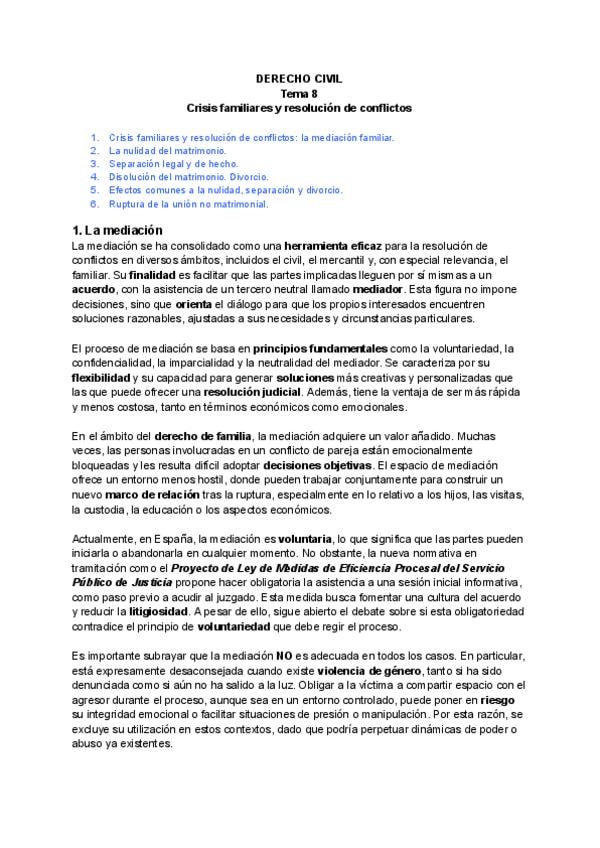 DERECHO CIVIL
Tema 8
Crisis familiares y resolución de conflictos

1. Crisis familiares y resolución de conflictos: la mediación familiar.
2. La nulidad del matrimonio.
3. Separación legal y de hecho.
4. Disolución del matrimonio. Divorcio.
5. Efectos comunes a la nulidad, separación y divorcio.
6. Ruptura de la unión no matrimonial.

1. La mediación

La mediación se ha consolidado como una herramienta eficaz para la resolución de conflictos en diversos ámbitos, incluidos el civil, el mercantil y, con especial relevancia, el familiar. Su finalidad es facilitar que las partes implicadas lleguen por sí mismas a un acuerdo, con la asistencia de un tercero neutral llamado mediador. Esta figura no impone decisiones, sino que orienta el diálogo para que los propios interesados encuentren soluciones razonables, ajustadas a sus necesidades y circunstancias particulares.

El proceso de mediación se basa en principios fundamentales como la voluntariedad, la confidencialidad, la imparcialidad y la neutralidad del mediador. Se caracteriza por su flexibilidad y su capacidad para generar soluciones más creativas y personalizadas que las que puede ofrecer una resolución judicial. Además, tiene la ventaja de ser más rápida y menos costosa, tanto en términos económicos como emocionales.

En el ámbito del derecho de familia, la mediación adquiere un valor añadido. Muchas veces, las personas involucradas en un conflicto de pareja están emocionalmente bloqueadas y les resulta difícil adoptar decisiones objetivas. El espacio de mediación ofrece un entorno menos hostil, donde pueden trabajar conjuntamente para construir un nuevo marco de relación tras la ruptura, especialmente en lo relativo a los hijos, las visitas, la custodia, la educación o los aspectos económicos.

Actualmente, en España, la mediación es voluntaria, lo que significa que las partes pueden iniciarla o abandonarla en cualquier momento. No obstante, la nueva normativa en tramitación como el Proyecto de Ley de Medidas de Eficiencia Procesal del Servicio Público de Justicia propone hacer obligatoria la asistencia a una sesión inicial informativa, como paso previo a acudir al juzgado. Esta medida busca fomentar una cultura del acuerdo y reducir la litigiosidad. A pesar de ello, sigue abierto el debate sobre si esta obligatoriedad contradice el principio de voluntariedad que debe regir el proceso.

Es importante subrayar que la mediación NO es adecuada en todos los casos. En particular, está expresamente desaconsejada cuando existe violencia de género, tanto si ha sido denunciada como si aún no ha salido a la luz. Obligar a la víctima a compartir espacio con el agresor durante el proceso, aunque sea en un entorno controlado, puede poner en riesgo su integridad emocional o facilitar situaciones de presión o manipulación. Por esta razón, se excluye su utilización en estos contextos, dado que podría perpetuar dinámicas de poder o abuso ya existentes.